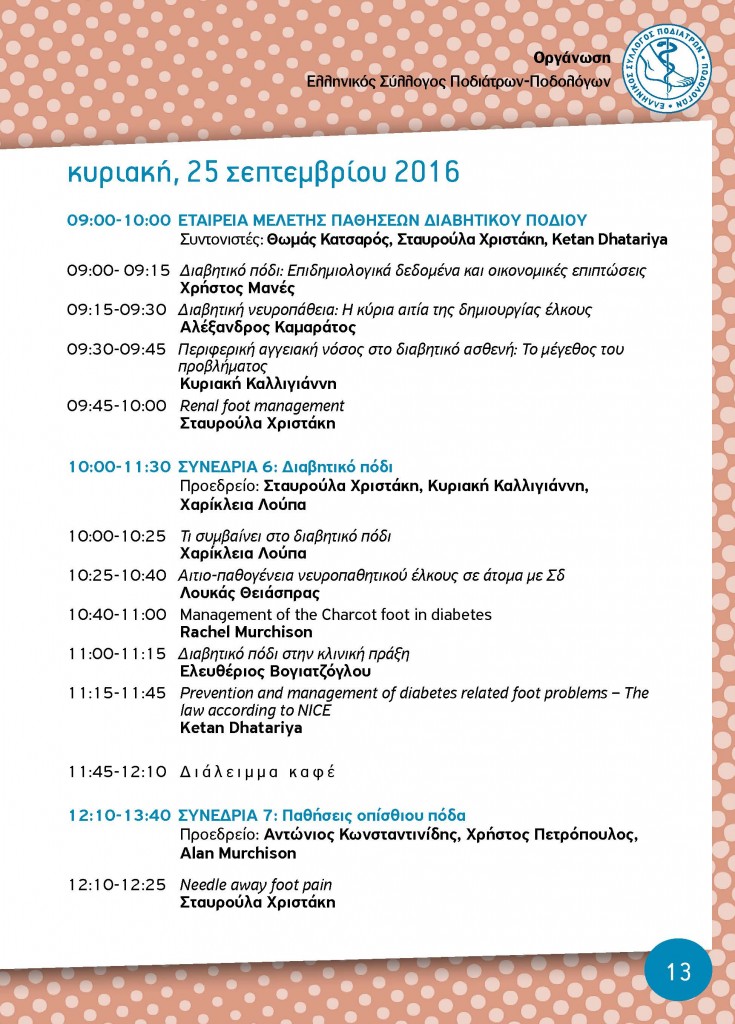 Οργάνωση
Ελληνικός Σύλλογος Ποδιάτρων-Ποδολόγων

ΕΛΛΗΝΙΚΟΣ ΣΥΛΛΟΓΟΣ ΠΟΔΙΑΤΡΩΝ - ΠΟΔΟΛΟΓΩΝ

κυριακή, 25 σεπτεμβρίου 2016

09:00-10:00 ΕΤΑΙΡΕΙΑ ΜΕΛΕΤΗΣ ΠΑΘΗΣΕΩΝ ΔΙΑΒΗΤΙΚΟΥ ΠΟΔΙΟΥ
Συντονιστές: Θωμάς Κατσαρός, Σταυρούλα Χριστάκη, Ketan Dhatariya

09:00- 09:15 Διαβητικό πόδι: Επιδημιολογικά δεδομένα και οικονομικές επιπτώσεις
Χρήστος Μανές

09:15-09:30 Διαβητική νευροπάθεια: Η κύρια αιτία της δημιουργίας έλκους
Αλέξανδρος Καμαράτος

09:30-09:45 Περιφερική αγγειακή νόσος στο διαβητικό ασθενή: Το μέγεθος του προβλήματος
Κυριακή Καλλιγιάννη

09:45-10:00 Renal foot management
Σταυρούλα Χριστάκη

10:00-11:30 ΣΥΝΕΔΡΙΑ 6: Διαβητικό πόδι
Προεδρείο: Σταυρούλα Χριστάκη, Κυριακή Καλλιγιάννη, Χαρίκλεια Λούπα

10:00-10:25 Τι συμβαίνει στο διαβητικό πόδι
Χαρίκλεια Λούπα

10:25-10:40 Αιτιο-παθογένεια νευροπαθητικού έλκους σε άτομα με Σδ
Λουκάς Θειάσπρας

10:40-11:00 Management of the Charcot foot in diabetes
Rachel Murchison

11:00-11:15 Διαβητικό πόδι στην κλινική πράξη
Ελευθέριος Βογιατζόγλου

11:15-11:45 Prevention and management of diabetes related foot problems – The law according to NICE
Ketan Dhatariya

11:45-12:10 Διάλειμμα καφέ

12:10-13:40 ΣΥΝΕΔΡΙΑ 7: Παθήσεις οπίσθιου πόδα
Προεδρείο: Αντώνιος Κωνσταντινίδης, Χρήστος Πετρόπουλος, Alan Murchison

12:10-12:25 Needle away foot pain
Σταυρούλα Χριστάκη

13